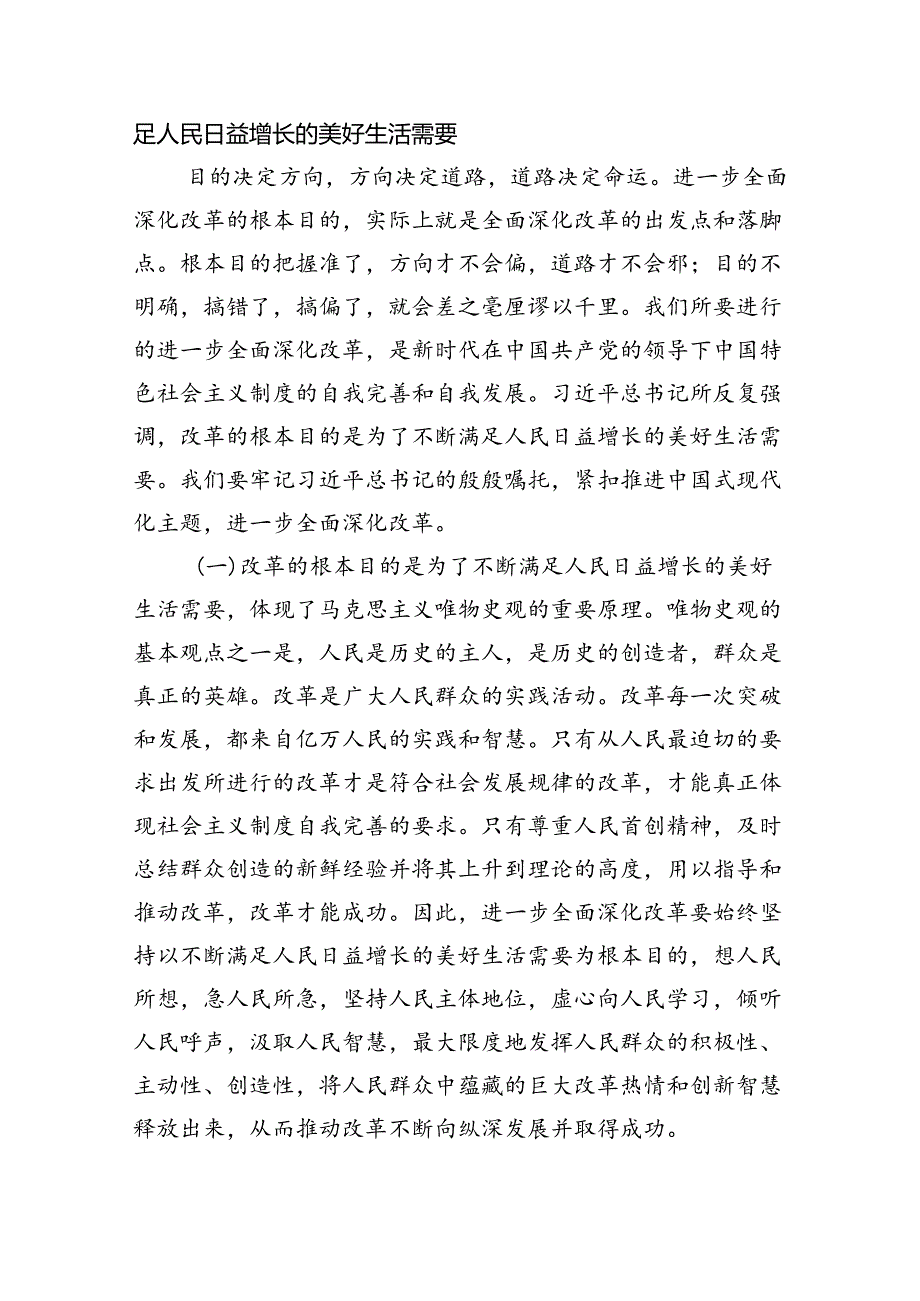 足人民日益增长的美好生活需要

目的决定方向，方向决定道路，道路决定命运。进一步全面深化改革的根本目的，实际上就是全面深化改革的出发点和落脚点。根本目的把握准了，方向才不会偏，道路才不会邪；目的不明确，搞错了，搞偏了，就会差之毫厘谬以千里。我们所要进行的进一步全面深化改革，是新时代在中国共产党的领导下中国特色社会主义制度的自我完善和自我发展。习近平总书记所反复强调，改革的根本目的是为了不断满足人民日益增长的美好生活需要。我们要牢记习近平总书记的殷殷嘱托，紧扣推进中国式现代化主题，进一步全面深化改革。

(一)改革的根本目的是为了不断满足人民日益增长的美好生活需要，体现了马克思主义唯物史观的重要原理。唯物史观的基本观点之一是，人民是历史的主人，是历史的创造者，群众是真正的英雄。改革是广大人民群众的实践活动。改革每一次突破和发展，都来自亿万人民的实践和智慧。只有从人民最迫切的要求出发所进行的改革才是符合社会发展规律的改革，才能真正体现社会主义制度自我完善的要求。只有尊重人民首创精神，及时总结群众创造的新鲜经验并将其上升到理论的高度，用以指导和推动改革，改革才能成功。因此，进一步全面深化改革要始终坚持以不断满足人民日益增长的美好生活需要为根本目的，想人民所想，急人民所急，坚持人民主体地位，虚心向人民学习，倾听人民呼声，汲取人民智慧，最大限度地发挥人民群众的积极性、主动性、创造性，将人民群众中蕴藏的巨大改革热情和创新智慧释放出来，从而推动改革不断向纵深发展并取得成功。